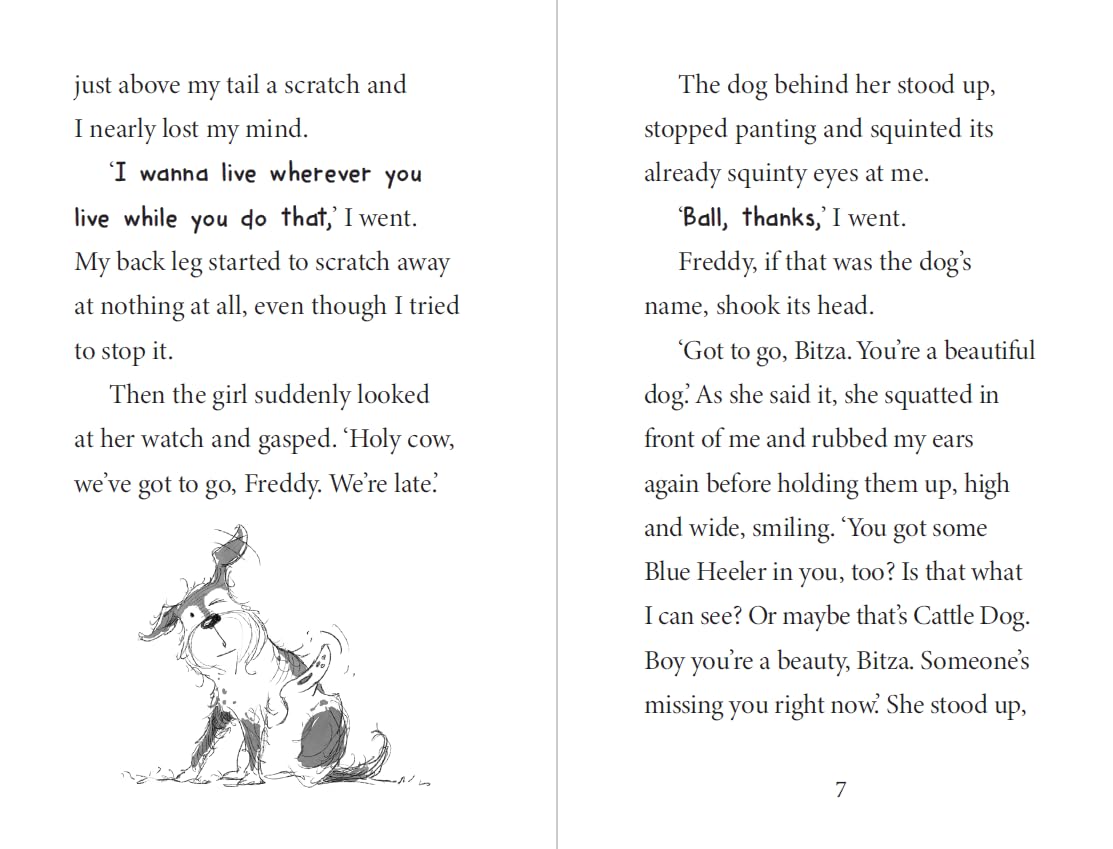 just above my tail a scratch and I nearly lost my mind.

'I wanna live wherever you live while you do that,' I went. My back leg started to scratch away at nothing at all, even though I tried to stop it.

Then the girl suddenly looked at her watch and gasped. 'Holy cow, we've got to go, Freddy. We're late.'

The dog behind her stood up, stopped panting and squinted its already squinty eyes at me.

'Ball, thanks,' I went.

Freddy, if that was the dog's name, shook its head.

'Got to go, Bitza. You're a beautiful dog.' As she said it, she squatted in front of me and rubbed my ears again before holding them up, high and wide, smiling. 'You got some Blue Heeler in you, too? Is that what I can see? Or maybe that's Cattle Dog. Boy you're a beauty, Bitza. Someone's missing you right now.' She stood up,

7